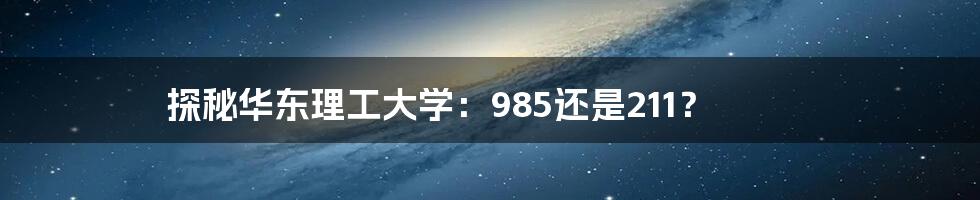 探秘华东理工大学：985还是211？